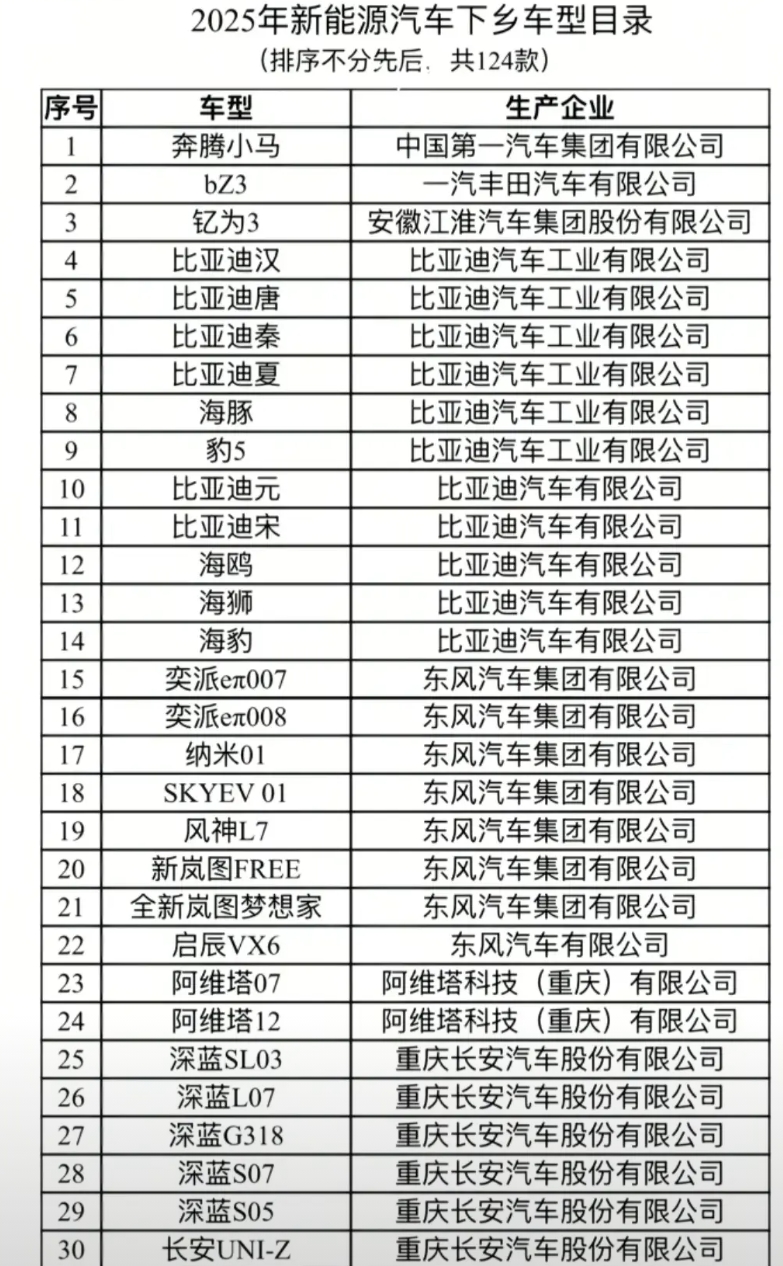 2025年新能源汽车下乡车型目录
（排序不分先后，共124款）

| 序号 | 车型 | 生产企业 |
|---|---|---|
| 1 | 奔腾小马 | 中国第一汽车集团有限公司 |
| 2 | bZ3 | 一汽丰田汽车有限公司 |
| 3 | 钇为3 | 安徽江淮汽车集团股份有限公司 |
| 4 | 比亚迪汉 | 比亚迪汽车工业有限公司 |
| 5 | 比亚迪唐 | 比亚迪汽车工业有限公司 |
| 6 | 比亚迪秦 | 比亚迪汽车工业有限公司 |
| 7 | 比亚迪夏 | 比亚迪汽车工业有限公司 |
| 8 | 海豚 | 比亚迪汽车工业有限公司 |
| 9 | 豹5 | 比亚迪汽车工业有限公司 |
| 10 | 比亚迪元 | 比亚迪汽车有限公司 |
| 11 | 比亚迪宋 | 比亚迪汽车有限公司 |
| 12 | 海鸥 | 比亚迪汽车有限公司 |
| 13 | 海狮 | 比亚迪汽车有限公司 |
| 14 | 海豹 | 比亚迪汽车有限公司 |
| 15 | 奕派eπ007 | 东风汽车集团有限公司 |
| 16 | 奕派eπ008 | 东风汽车集团有限公司 |
| 17 | 纳米01 | 东风汽车集团有限公司 |
| 18 | SKYEV 01 | 东风汽车集团有限公司 |
| 19 | 风神L7 | 东风汽车集团有限公司 |
| 20 | 新岚图FREE | 东风汽车集团有限公司 |
| 21 | 全新岚图梦想家 | 东风汽车集团有限公司 |
| 22 | 启辰VX6 | 东风汽车有限公司 |
| 23 | 阿维塔07 | 阿维塔科技（重庆）有限公司 |
| 24 | 阿维塔12 | 阿维塔科技（重庆）有限公司 |
| 25 | 深蓝SL03 | 重庆长安汽车股份有限公司 |
| 26 | 深蓝L07 | 重庆长安汽车股份有限公司 |
| 27 | 深蓝G318 | 重庆长安汽车股份有限公司 |
| 28 | 深蓝S07 | 重庆长安汽车股份有限公司 |
| 29 | 深蓝S05 | 重庆长安汽车股份有限公司 |
| 30 | 长安UNI-Z | 重庆长安汽车股份有限公司 |